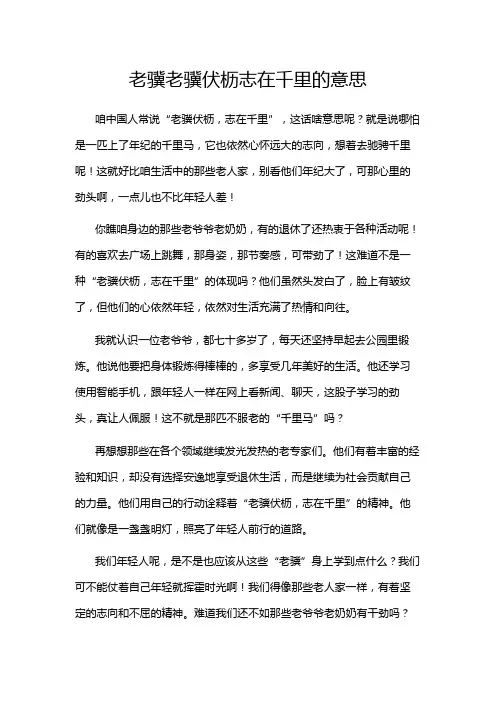 老骥老骥伏枥志在千里的意思

咱中国人常说“老骥伏枥，志在千里”，这话啥意思呢？就是说哪怕是一匹上了年纪的千里马，它也依然心怀远大的志向，想着去驰骋千里呢！这就好比咱生活中的那些老人家，别看他们年纪大了，可那心里的劲头啊，一点儿也不比年轻人差！

你瞧咱身边的那些老爷爷老奶奶，有的退休了还热衷于各种活动呢！有的喜欢去广场上跳舞，那身姿，那节奏感，可带劲了！这难道不是一种“老骥伏枥，志在千里”的体现吗？他们虽然头发白了，脸上有皱纹了，但他们的心依然年轻，依然对生活充满了热情和向往。

我就认识一位老爷爷，都七十多岁了，每天还坚持早起去公园里锻炼。他说他要把身体锻炼得棒棒的，多享受几年美好的生活。他还学习使用智能手机，跟年轻人一样在网上看新闻、聊天，这股子学习的劲头，真让人佩服！这不就是那匹不服老的“千里马”吗？

再想想那些在各个领域继续发光发热的老专家们。他们有着丰富的经验和知识，却没有选择安逸地享受退休生活，而是继续为社会贡献自己的力量。他们用自己的行动诠释着“老骥伏枥，志在千里”的精神。他们就像是一盏盏明灯，照亮了年轻人前行的道路。

我们年轻人呢，是不是也应该从这些“老骥”身上学到点什么？我们可不能仗着自己年轻就挥霍时光啊！我们得像那些老人家一样，有着坚定的志向和不屈的精神。难道我们还不如那些老爷爷老奶奶有干劲吗？